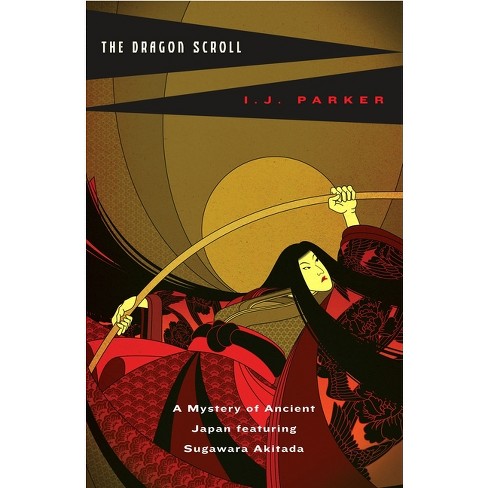 THE DRAGON SCROLL

I.J. PARKER

A Mystery of Ancient Japan featuring Sugawara Akitada